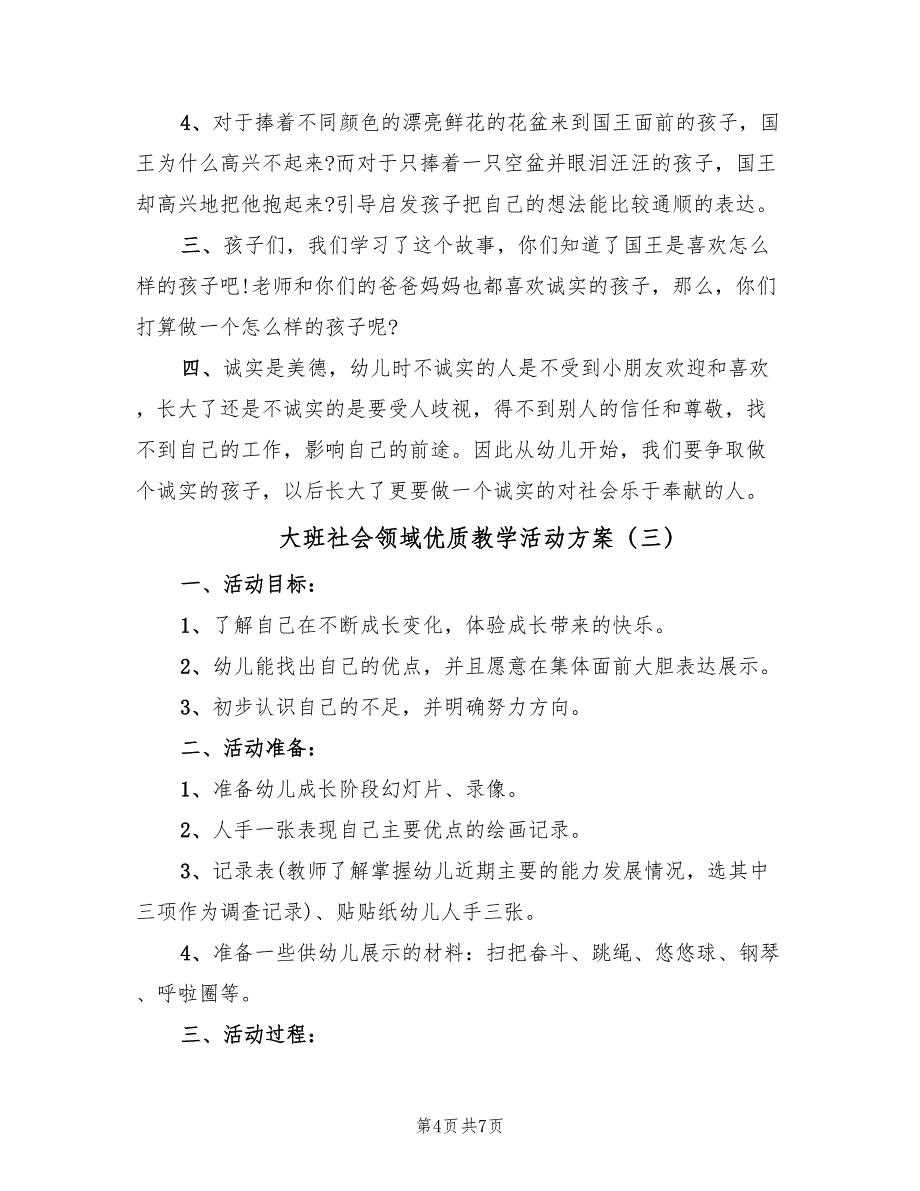 4、对于捧着不同颜色的漂亮鲜花的花盆来到国王面前的孩子，国王为什么高兴不起来?而对于只捧着一只空盆并眼泪汪汪的孩子，国王却高兴地把他抱起来?引导启发孩子把自己的想法能比较通顺的表达。

三、孩子们，我们学习了这个故事，你们知道了国王是喜欢怎么样的孩子吧!老师和你们的爸爸妈妈也都喜欢诚实的孩子，那么，你们打算做一个怎么样的孩子呢?

四、诚实是美德，幼儿时不诚实的人是不受到小朋友欢迎和喜欢，长大了还是不诚实的是要受人歧视，得不到别人的信任和尊敬，找不到自己的工作，影响自己的前途。因此从幼儿开始，我们要争取做个诚实的孩子，以后长大了更要做一个诚实的对社会乐于奉献的人。

大班社会领域优质教学活动方案（三）

一、活动目标：

1、了解自己在不断成长变化，体验成长带来的快乐。

2、幼儿能找出自己的优点，并且愿意在集体面前大胆表达展示。

3、初步认识自己的不足，并明确努力方向。

二、活动准备：

1、准备幼儿成长阶段幻灯片、录像。

2、人手一张表现自己主要优点的绘画记录。

3、记录表(教师了解掌握幼儿近期主要的能力发展情况，选其中三项作为调查记录)、贴贴纸幼儿人手三张。

4、准备一些供幼儿展示的材料：扫把畚斗、跳绳、悠悠球、钢琴、呼啦圈等。

三、活动过程：

第4页 共7页